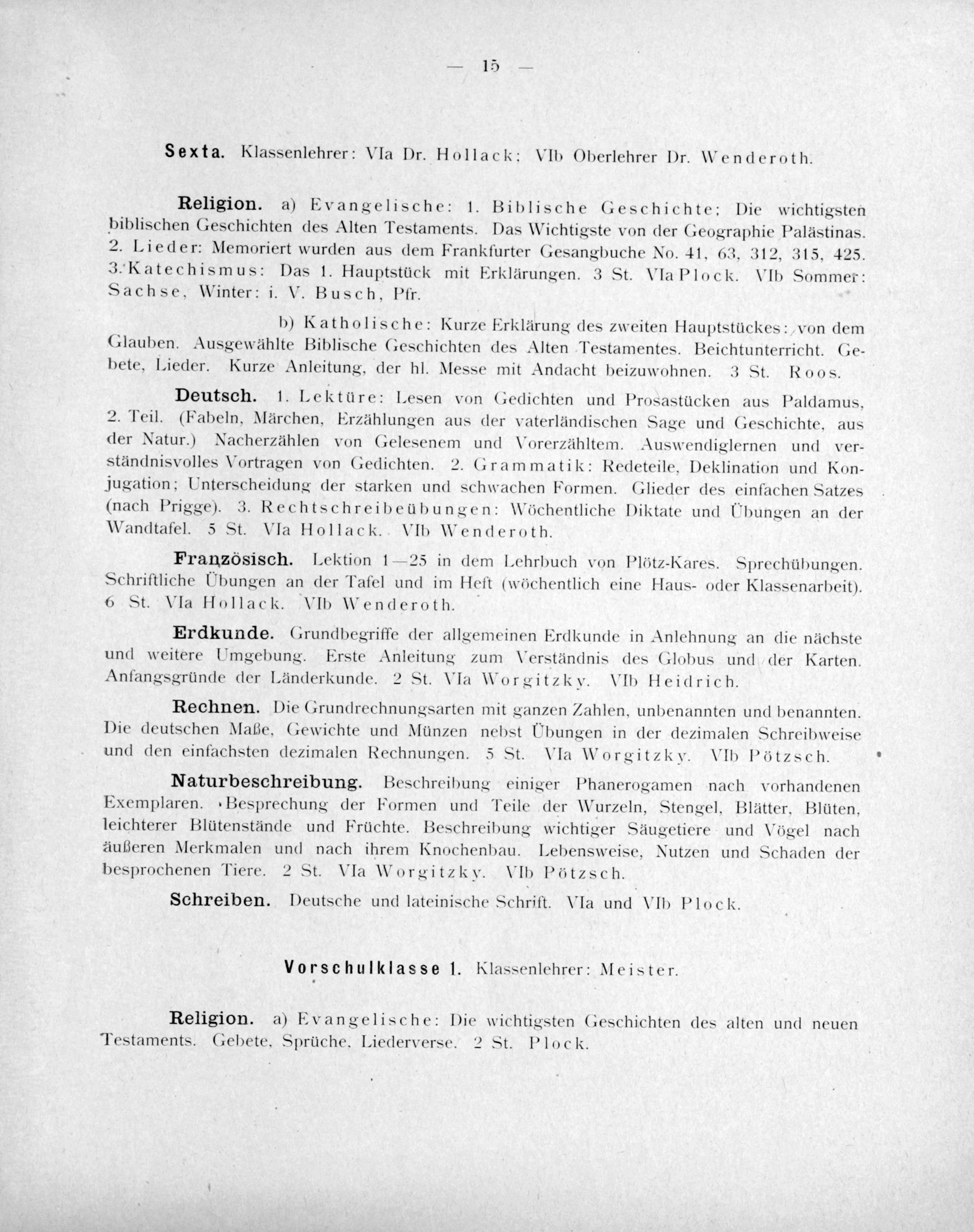 — 15 —

Sexta. Klassenlehrer: VIa Dr. Hollack; VIb Oberlehrer Dr. Wenderoth.

Religion. a) Evangelische: 1. Biblische Geschichte: Die wichtigsten biblischen Geschichten des Alten Testaments. Das Wichtigste von der Geographie Palästinas. 2. Lieder: Memoriert wurden aus dem Frankfurter Gesangbuche No. 41, 63, 312, 315, 425. 3. Katechismus: Das 1. Hauptstück mit Erklärungen. 3 St. VIa Plock. VIb Sommer: Sachse, Winter: i. V. Busch, Pfr.

b) Katholische: Kurze Erklärung des zweiten Hauptstückes: von dem Glauben. Ausgewählte Biblische Geschichten des Alten Testamentes. Beichtunterricht. Gebete, Lieder. Kurze Anleitung, der hl. Messe mit Andacht beizuwohnen. 3 St. Roos.

Deutsch. 1. Lektüre: Lesen von Gedichten und Prosastücken aus Paldamus, 2. Teil. (Fabeln, Märchen, Erzählungen aus der vaterländischen Sage und Geschichte, aus der Natur.) Nacherzählen von Gelesenem und Vorerzähltem. Auswendiglernen und verständnisvolles Vortragen von Gedichten. 2. Grammatik: Redeteile, Deklination und Konjugation; Unterscheidung der starken und schwachen Formen. Glieder des einfachen Satzes (nach Prigge). 3. Rechtschreibeübungen: Wöchentliche Diktate und Übungen an der Wandtafel. 5 St. VIa Hollack. VIb Wenderoth.

Französisch. Lektion 1—25 in dem Lehrbuch von Plötz-Kares. Sprechübungen. Schriftliche Übungen an der Tafel und im Heft (wöchentlich eine Haus- oder Klassenarbeit). 6 St. VIa Hollack. VIb Wenderoth.

Erdkunde. Grundbegriffe der allgemeinen Erdkunde in Anlehnung an die nächste und weitere Umgebung. Erste Anleitung zum Verständnis des Globus und der Karten. Anfangsgründe der Länderkunde. 2 St. VIa Worgitzky. VIb Heidrich.

Rechnen. Die Grundrechnungsarten mit ganzen Zahlen, unbenannten und benannten. Die deutschen Maße, Gewichte und Münzen nebst Übungen in der dezimalen Schreibweise und den einfachsten dezimalen Rechnungen. 5 St. VIa Worgitzky. VIb Pötzsch.

Naturbeschreibung. Beschreibung einiger Phanerogamen nach vorhandenen Exemplaren. Besprechung der Formen und Teile der Wurzeln, Stengel, Blätter, Blüten, leichterer Blütenstände und Früchte. Beschreibung wichtiger Säugetiere und Vögel nach äußeren Merkmalen und nach ihrem Knochenbau. Lebensweise, Nutzen und Schaden der besprochenen Tiere. 2 St. VIa Worgitzky. VIb Pötzsch.

Schreiben. Deutsche und lateinische Schrift. VIa und VIb Plock.

Vorschulklasse 1. Klassenlehrer: Meister.

Religion. a) Evangelische: Die wichtigsten Geschichten des alten und neuen Testaments. Gebete, Sprüche, Liederverse. 2 St. Plock.